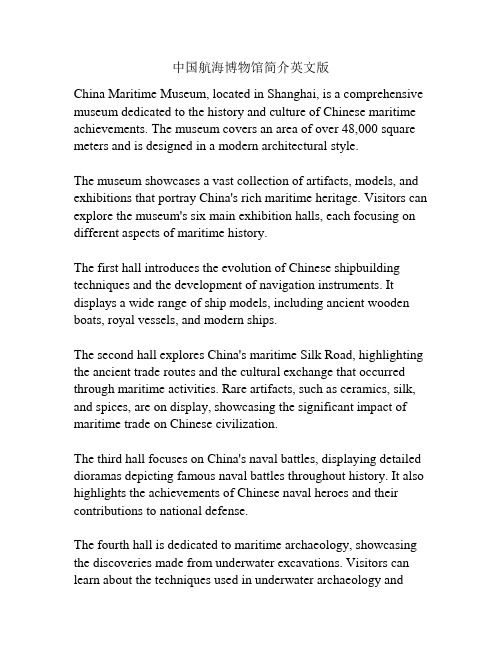 中国航海博物馆简介英文版

China Maritime Museum, located in Shanghai, is a comprehensive museum dedicated to the history and culture of Chinese maritime achievements. The museum covers an area of over 48,000 square meters and is designed in a modern architectural style.

The museum showcases a vast collection of artifacts, models, and exhibitions that portray China's rich maritime heritage. Visitors can explore the museum's six main exhibition halls, each focusing on different aspects of maritime history.

The first hall introduces the evolution of Chinese shipbuilding techniques and the development of navigation instruments. It displays a wide range of ship models, including ancient wooden boats, royal vessels, and modern ships.

The second hall explores China's maritime Silk Road, highlighting the ancient trade routes and the cultural exchange that occurred through maritime activities. Rare artifacts, such as ceramics, silk, and spices, are on display, showcasing the significant impact of maritime trade on Chinese civilization.

The third hall focuses on China's naval battles, displaying detailed dioramas depicting famous naval battles throughout history. It also highlights the achievements of Chinese naval heroes and their contributions to national defense.

The fourth hall is dedicated to maritime archaeology, showcasing the discoveries made from underwater excavations. Visitors can learn about the techniques used in underwater archaeology and